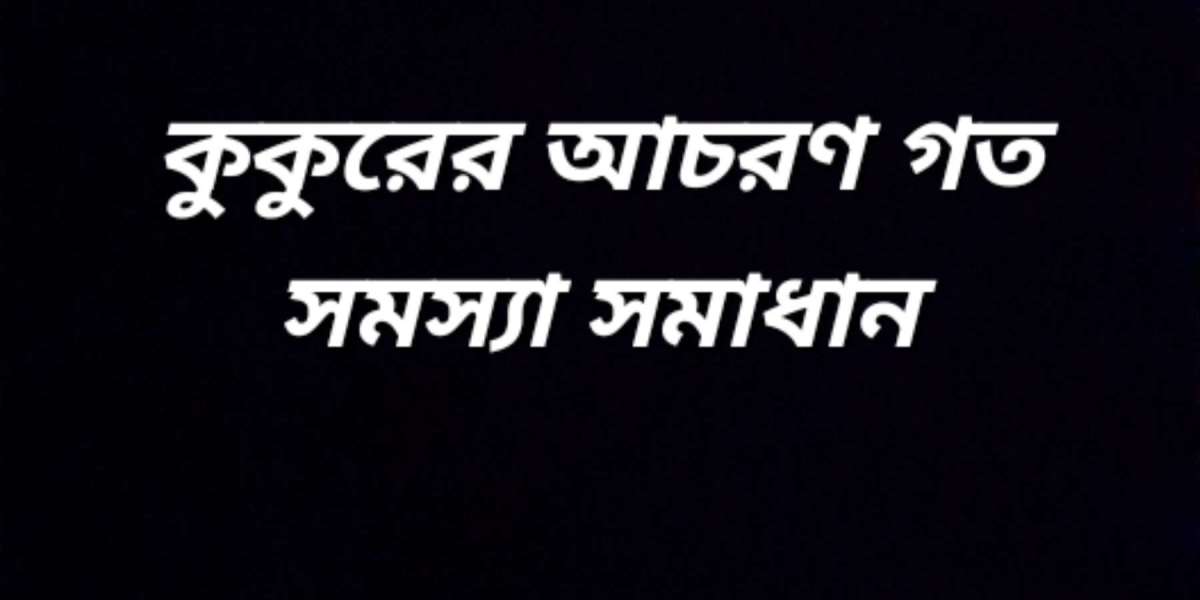 কুকুরের আচরণ গত
সমস্যা সমাধান